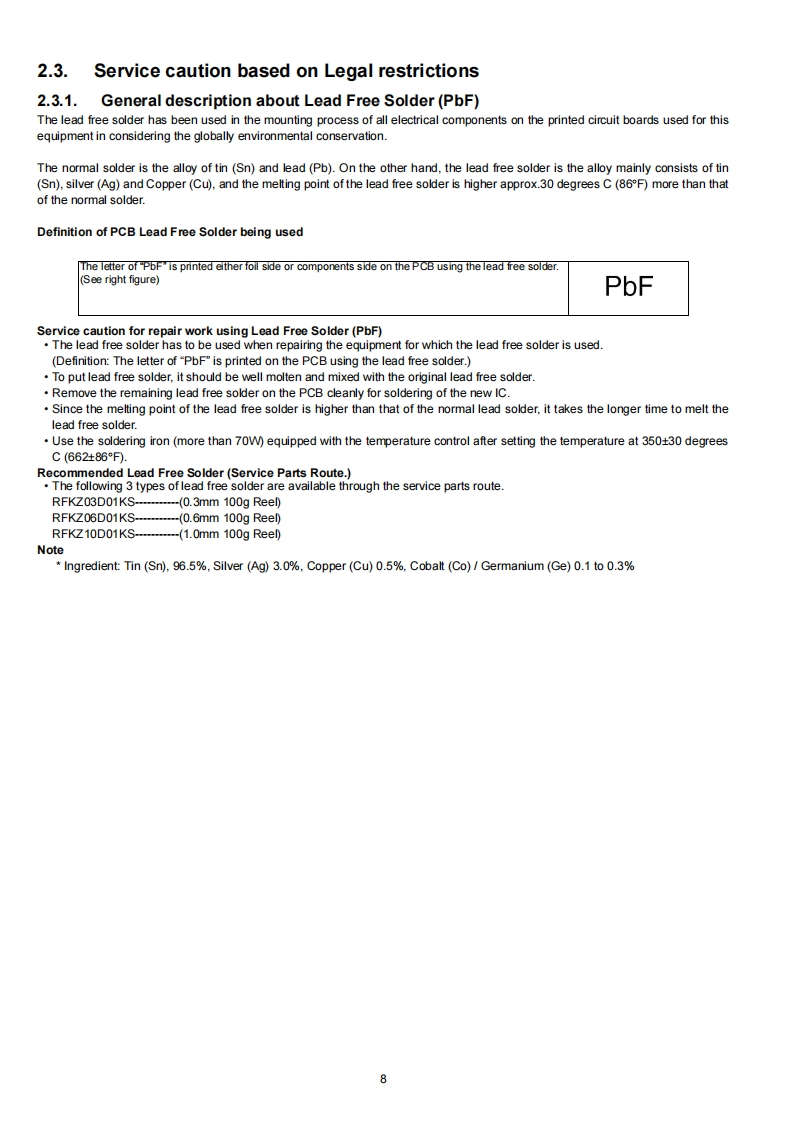 2.3. Service caution based on Legal restrictions

2.3.1. General description about Lead Free Solder (PbF)

The lead free solder has been used in the mounting process of all electrical components on the printed circuit boards used for this equipment in considering the globally environmental conservation.

The normal solder is the alloy of tin (Sn) and lead (Pb). On the other hand, the lead free solder is the alloy mainly consists of tin (Sn), silver (Ag) and Copper (Cu), and the melting point of the lead free solder is higher approx.30 degrees C (86°F) more than that of the normal solder.

Definition of PCB Lead Free Solder being used

| The letter of "PbF" is printed either foil side or components side on the PCB using the lead free solder. (See right figure) | PbF |
|---|---|

Service caution for repair work using Lead Free Solder (PbF)
• The lead free solder has to be used when repairing the equipment for which the lead free solder is used. (Definition: The letter of "PbF" is printed on the PCB using the lead free solder.)
• To put lead free solder, it should be well molten and mixed with the original lead free solder.
• Remove the remaining lead free solder on the PCB cleanly for soldering of the new IC.
• Since the melting point of the lead free solder is higher than that of the normal lead solder, it takes the longer time to melt the lead free solder.
• Use the soldering iron (more than 70W) equipped with the temperature control after setting the temperature at 350±30 degrees C (662±86°F).
Recommended Lead Free Solder (Service Parts Route.)
• The following 3 types of lead free solder are available through the service parts route.
RFKZ03D01KS-----------(0.3mm 100g Reel)
RFKZ06D01KS-----------(0.6mm 100g Reel)
RFKZ10D01KS-----------(1.0mm 100g Reel)
Note
* Ingredient: Tin (Sn), 96.5%, Silver (Ag) 3.0%, Copper (Cu) 0.5%, Cobalt (Co) / Germanium (Ge) 0.1 to 0.3%

8